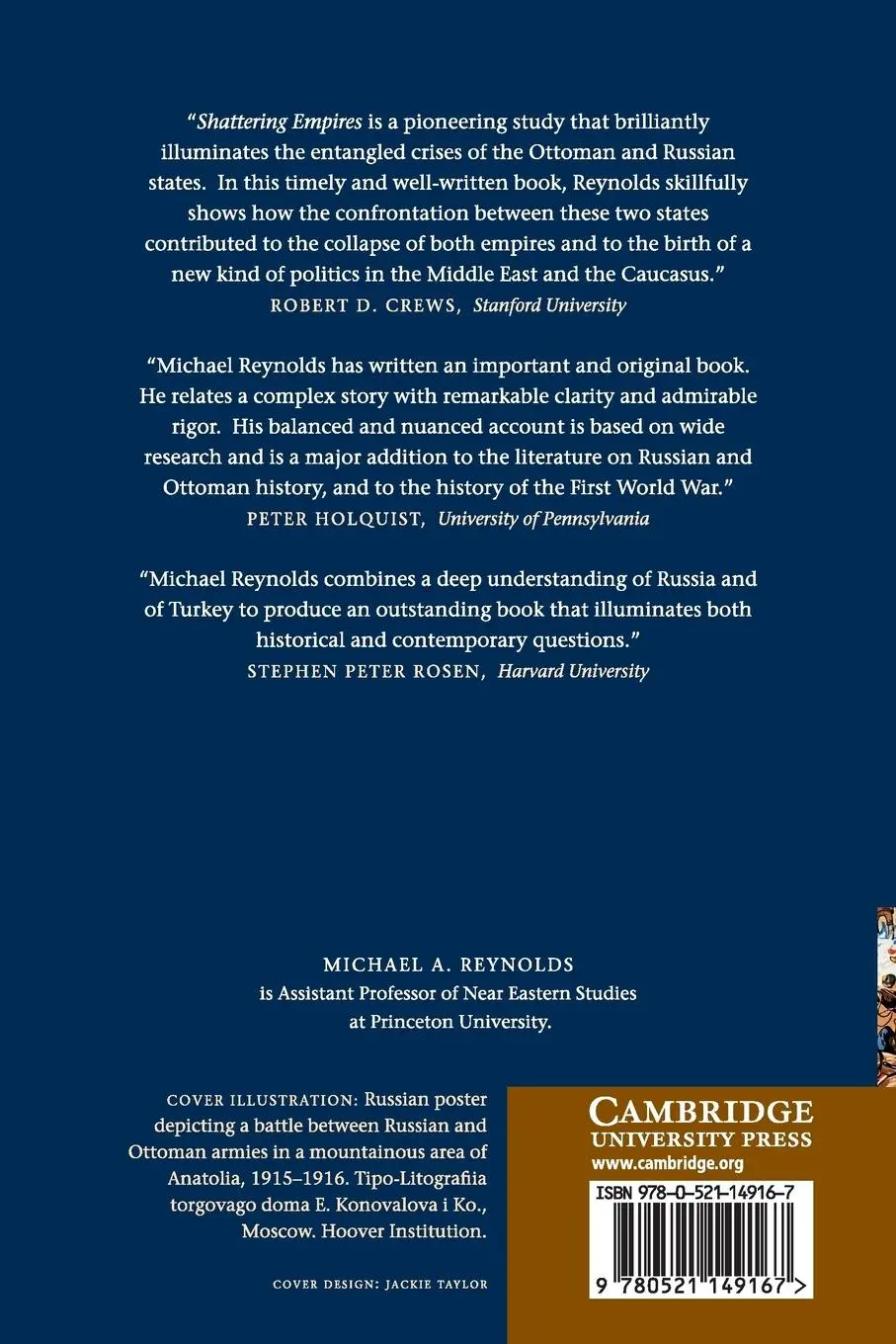 "Shattering Empires is a pioneering study that brilliantly illuminates the entangled crises of the Ottoman and Russian states. In this timely and well-written book, Reynolds skillfully shows how the confrontation between these two states contributed to the collapse of both empires and to the birth of a new kind of politics in the Middle East and the Caucasus."
ROBERT D. CREWS, Stanford University

"Michael Reynolds has written an important and original book. He relates a complex story with remarkable clarity and admirable rigor. His balanced and nuanced account is based on wide research and is a major addition to the literature on Russian and Ottoman history, and to the history of the First World War."
PETER HOLQUIST, University of Pennsylvania

"Michael Reynolds combines a deep understanding of Russia and of Turkey to produce an outstanding book that illuminates both historical and contemporary questions."
STEPHEN PETER ROSEN, Harvard University

MICHAEL A. REYNOLDS
is Assistant Professor of Near Eastern Studies at Princeton University.

COVER ILLUSTRATION: Russian poster depicting a battle between Russian and Ottoman armies in a mountainous area of Anatolia, 1915–1916. Tipo-Litografiia torgovago doma E. Konovalova i Ko., Moscow. Hoover Institution.

COVER DESIGN: JACKIE TAYLOR

CAMBRIDGE
UNIVERSITY PRESS
www.cambridge.org

ISBN 978-0-521-14916-7

9 780521 149167 >